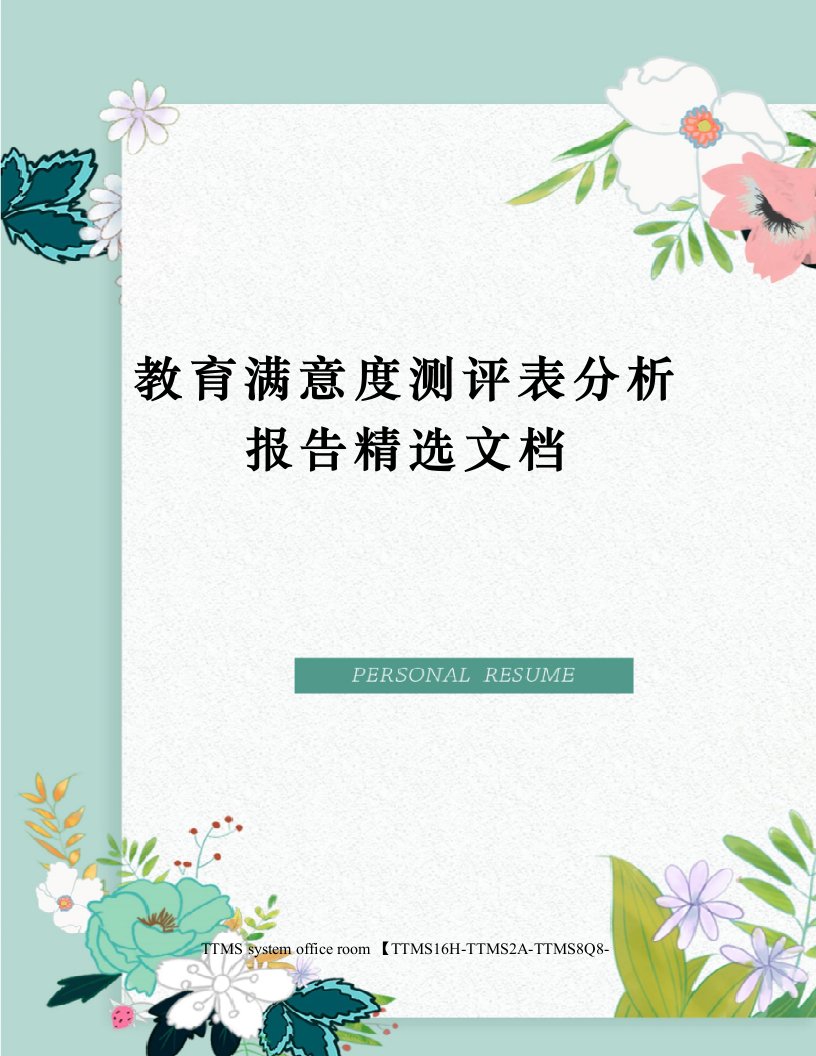 教育满意度测评表分析报告精选文档

PERSONAL RESUME

TTMS system office room 【TTMS16H-TTMS2A-TTMS8Q8-